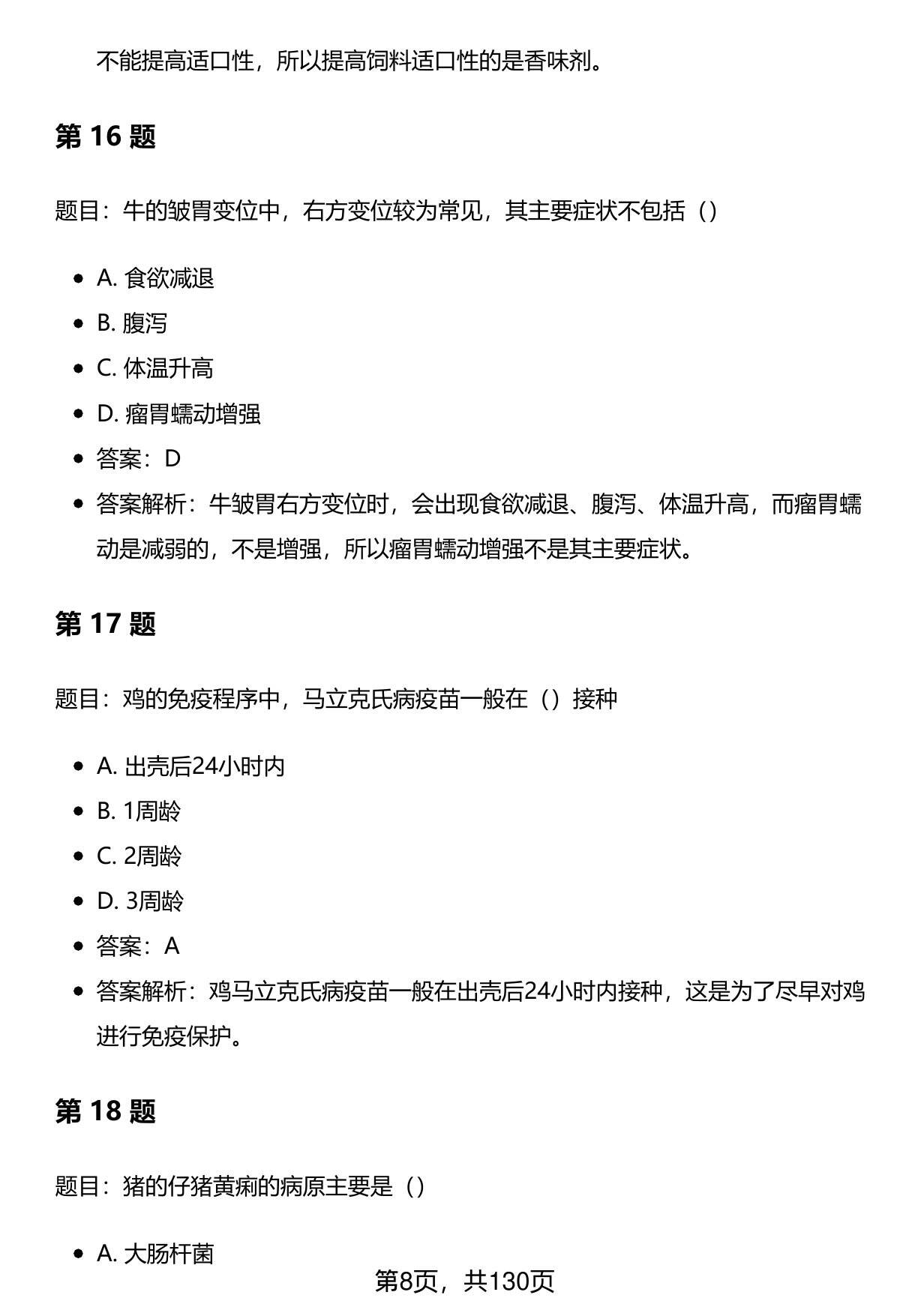 不能提高适口性，所以提高饲料适口性的是香味剂。

第 16 题

题目：牛的皱胃变位中，右方变位较为常见，其主要症状不包括（）

- A. 食欲减退
- B. 腹泻
- C. 体温升高
- D. 瘤胃蠕动增强
- 答案：D
- 答案解析：牛皱胃右方变位时，会出现食欲减退、腹泻、体温升高，而瘤胃蠕动是减弱的，不是增强，所以瘤胃蠕动增强不是其主要症状。

第 17 题

题目：鸡的免疫程序中，马立克氏病疫苗一般在（）接种

- A. 出壳后24小时内
- B. 1周龄
- C. 2周龄
- D. 3周龄
- 答案：A
- 答案解析：鸡马立克氏病疫苗一般在出壳后24小时内接种，这是为了尽早对鸡进行免疫保护。

第 18 题

题目：猪的仔猪黄痢的病原主要是（）

- A. 大肠杆菌

第8页，共130页